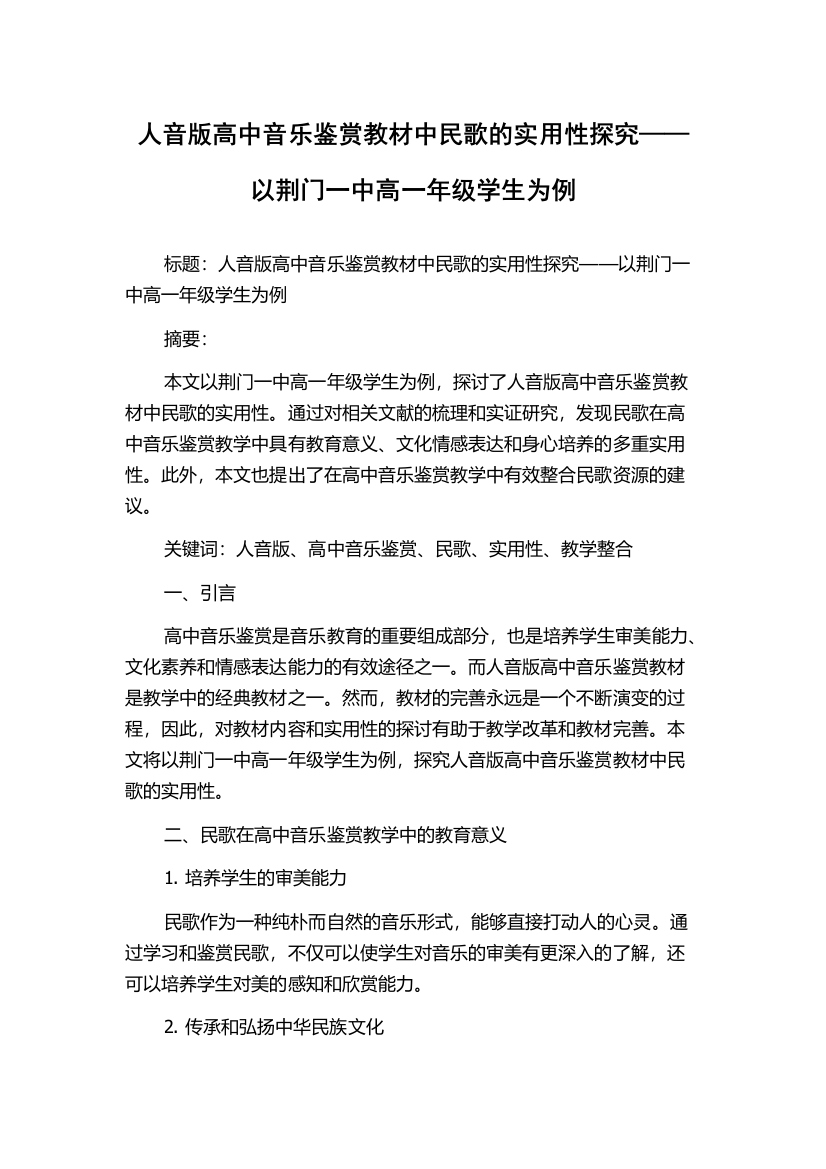 人音版高中音乐鉴赏教材中民歌的实用性探究——以荆门一中高一年级学生为例

标题：人音版高中音乐鉴赏教材中民歌的实用性探究——以荆门一中高一年级学生为例

摘要：

本文以荆门一中高一年级学生为例，探讨了人音版高中音乐鉴赏教材中民歌的实用性。通过对相关文献的梳理和实证研究，发现民歌在高中音乐鉴赏教学中具有教育意义、文化情感表达和身心培养的多重实用性。此外，本文也提出了在高中音乐鉴赏教学中有效整合民歌资源的建议。

关键词：人音版、高中音乐鉴赏、民歌、实用性、教学整合

一、引言

高中音乐鉴赏是音乐教育的重要组成部分，也是培养学生审美能力、文化素养和情感表达能力的有效途径之一。而人音版高中音乐鉴赏教材是教学中的经典教材之一。然而，教材的完善永远是一个不断演变的过程，因此，对教材内容和实用性的探讨有助于教学改革和教材完善。本文将以荆门一中高一年级学生为例，探究人音版高中音乐鉴赏教材中民歌的实用性。

二、民歌在高中音乐鉴赏教学中的教育意义

1. 培养学生的审美能力

民歌作为一种纯朴而自然的音乐形式，能够直接打动人的心灵。通过学习和鉴赏民歌，不仅可以使学生对音乐的审美有更深入的了解，还可以培养学生对美的感知和欣赏能力。

2. 传承和弘扬中华民族文化